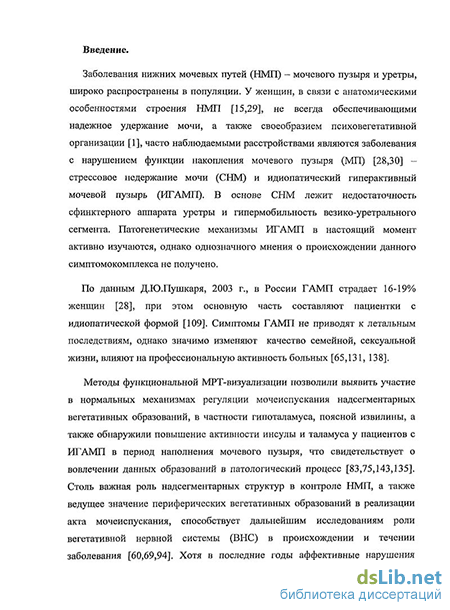 Введение.

Заболевания нижних мочевых путей (НМП) – мочевого пузыря и уретры, широко распространены в популяции. У женщин, в связи с анатомическими особенностями строения НМП [15,29], не всегда обеспечивающими надежное удержание мочи, а также своеобразием психовегетативной организации [1], часто наблюдаемыми расстройствами являются заболевания с нарушением функции накопления мочевого пузыря (МП) [28,30] – стрессовое недержание мочи (СНМ) и идиопатический гиперактивный мочевой пузырь (ИГАМП). В основе СНМ лежит недостаточность сфинктерного аппарата уретры и гипермобильность везико-уретрального сегмента. Патогенетические механизмы ИГАМП в настоящий момент активно изучаются, однако однозначного мнения о происхождении данного симптомокомплекса не получено.

По данным Д.Ю.Пушкаря, 2003 г., в России ГАМП страдает 16-19% женщин [28], при этом основную часть составляют пациентки с идиопатической формой [109]. Симптомы ГАМП не приводят к летальным последствиям, однако значимо изменяют качество семейной, сексуальной жизни, влияют на профессиональную активность больных [65,131, 138].

Методы функциональной МРТ-визуализации позволили выявить участие в нормальных механизмах регуляции мочеиспускания надсегментарных вегетативных образований, в частности гипоталамуса, поясной извилины, а также обнаружили повышение активности инсулы и таламуса у пациентов с ИГАМП в период наполнения мочевого пузыря, что свидетельствует о вовлечении данных образований в патологический процесс [83,75,143,135]. Столь важная роль надсегментарных структур в контроле НМП, а также ведущее значение периферических вегетативных образований в реализации акта мочеиспускания, способствует дальнейшим исследованиям роли вегетативной нервной системы (ВНС) в происхождении и течении заболевания [60,69,94]. Хотя в последние годы аффективные нарушения

dsLib.net
библиотека диссертаций